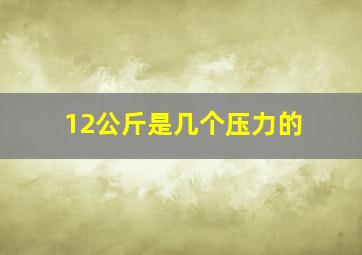 12公斤是几个压力的